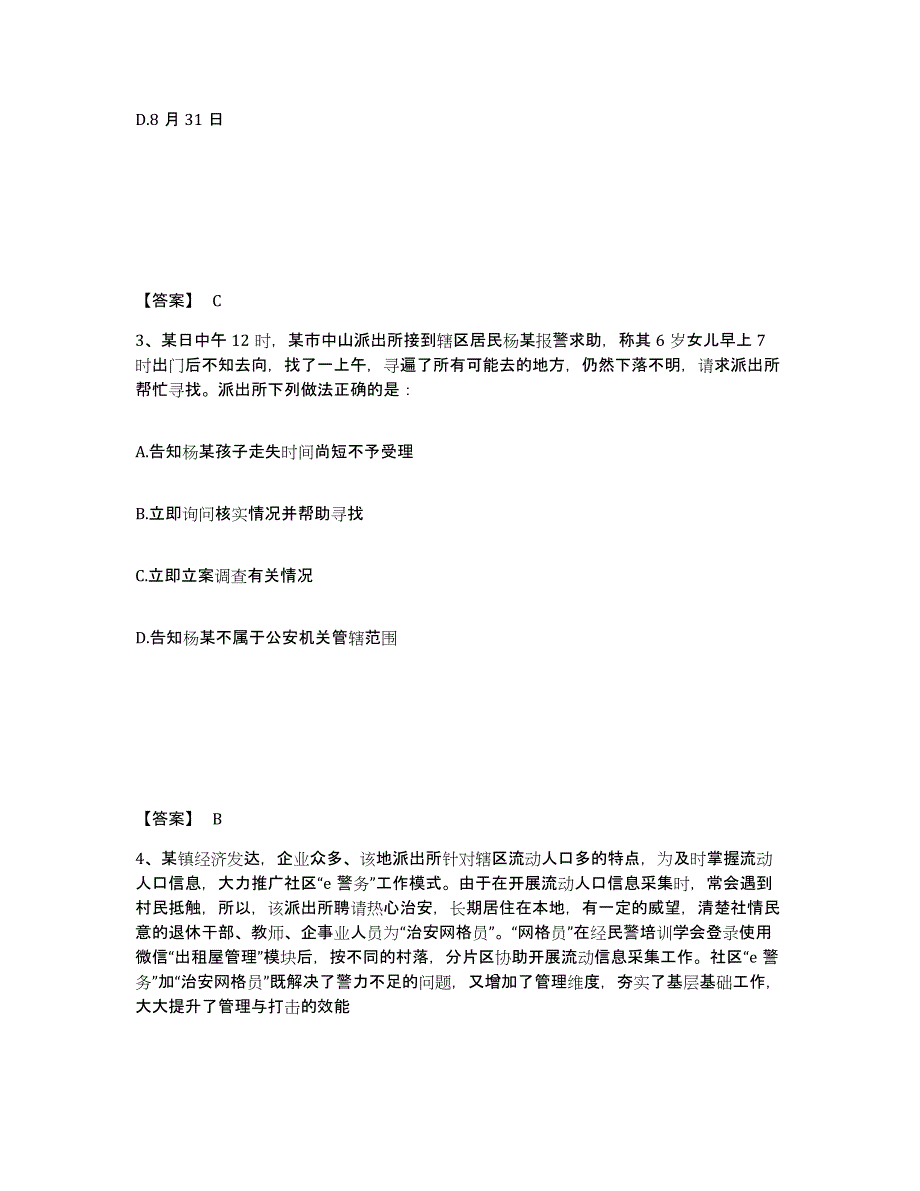 D.8 月 31 日

【答案】 C

3、某日中午 12 时，某市中山派出所接到辖区居民杨某报警求助，称其 6 岁女儿早上 7 时出门后不知去向，找了一上午，寻遍了所有可能去的地方，仍然下落不明，请求派出所帮忙寻找。派出所下列做法正确的是：

A.告知杨某孩子走失时间尚短不予受理

B.立即询问核实情况并帮助寻找

C.立即立案调查有关情况

D.告知杨某不属于公安机关管辖范围

【答案】 B

4、某镇经济发达，企业众多、该地派出所针对辖区流动人口多的特点，为及时掌握流动人口信息，大力推广社区“e 警务”工作模式。由于在开展流动人口信息采集时，常会遇到村民抵触，所以，该派出所聘请热心治安，长期居住在本地，有一定的威望，清楚社情民意的退休干部、教师、企事业人员为“治安网格员”。“网格员”在经民警培训学会登录使用微信“出租屋管理”模块后，按不同的村落，分片区协助开展流动信息采集工作。社区“e 警务”加“治安网格员”既解决了警力不足的问题，又增加了管理维度，夯实了基层基础工作，大大提升了管理与打击的效能